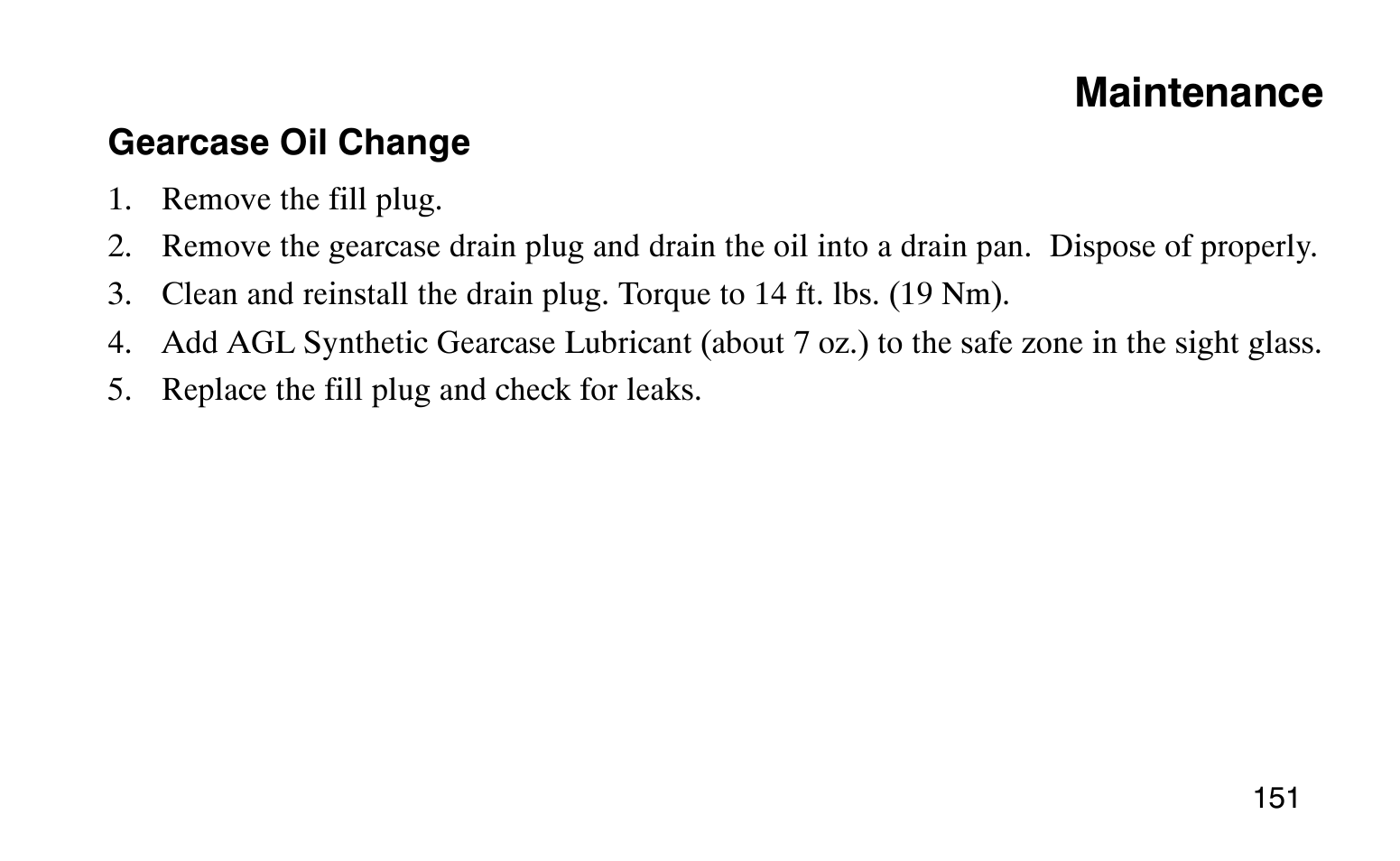 Maintenance

Gearcase Oil Change

1. Remove the fill plug.
2. Remove the gearcase drain plug and drain the oil into a drain pan. Dispose of properly.
3. Clean and reinstall the drain plug. Torque to 14 ft. lbs. (19 Nm).
4. Add AGL Synthetic Gearcase Lubricant (about 7 oz.) to the safe zone in the sight glass.
5. Replace the fill plug and check for leaks.

151